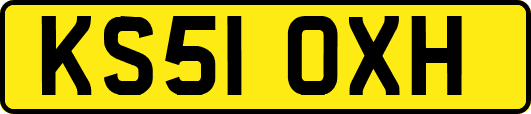 KS51 OXH